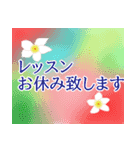 レッスン
お休み致します